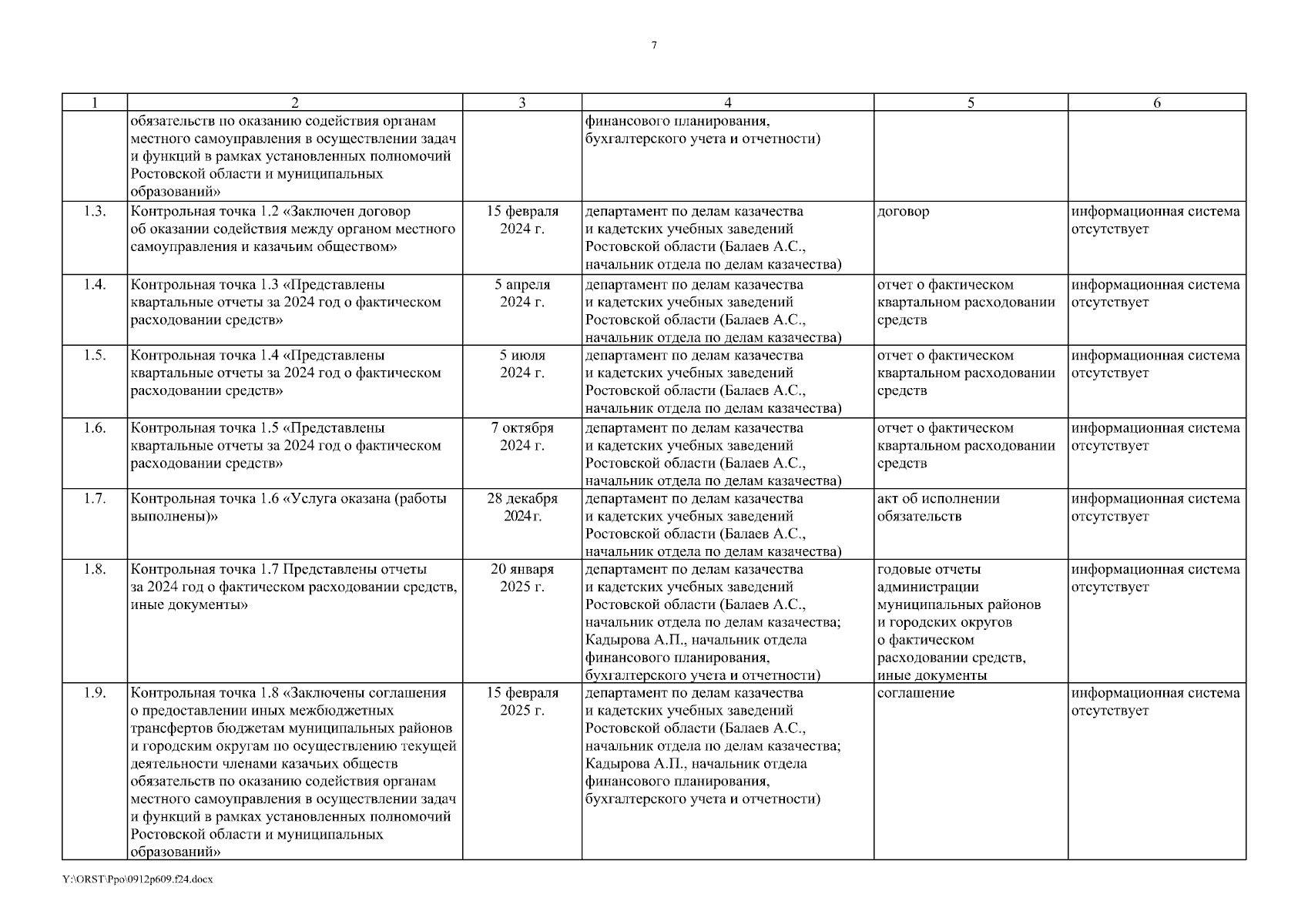 7

| 1 | 2 | 3 | 4 | 5 | 6 |
|---|---|---|---|---|---|
| | обязательств по оказанию содействия органам местного самоуправления в осуществлении задач и функций в рамках установленных полномочий Ростовской области и муниципальных образований» | | финансового планирования, бухгалтерского учета и отчетности) | | |
| 1.3. | Контрольная точка 1.2 «Заключен договор об оказании содействия между органом местного самоуправления и казачьим обществом» | 15 февраля 2024 г. | департамент по делам казачества и кадетских учебных заведений Ростовской области (Балаев А.С., начальник отдела по делам казачества) | договор | информационная система отсутствует |
| 1.4. | Контрольная точка 1.3 «Представлены квартальные отчеты за 2024 год о фактическом расходовании средств» | 5 апреля 2024 г. | департамент по делам казачества и кадетских учебных заведений Ростовской области (Балаев А.С., начальник отдела по делам казачества) | отчет о фактическом квартальном расходовании средств | информационная система отсутствует |
| 1.5. | Контрольная точка 1.4 «Представлены квартальные отчеты за 2024 год о фактическом расходовании средств» | 5 июля 2024 г. | департамент по делам казачества и кадетских учебных заведений Ростовской области (Балаев А.С., начальник отдела по делам казачества) | отчет о фактическом квартальном расходовании средств | информационная система отсутствует |
| 1.6. | Контрольная точка 1.5 «Представлены квартальные отчеты за 2024 год о фактическом расходовании средств» | 7 октября 2024 г. | департамент по делам казачества и кадетских учебных заведений Ростовской области (Балаев А.С., начальник отдела по делам казачества) | отчет о фактическом квартальном расходовании средств | информационная система отсутствует |
| 1.7. | Контрольная точка 1.6 «Услуга оказана (работы выполнены)» | 28 декабря 2024 г. | департамент по делам казачества и кадетских учебных заведений Ростовской области (Балаев А.С., начальник отдела по делам казачества) | акт об исполнении обязательств | информационная система отсутствует |
| 1.8. | Контрольная точка 1.7 Представлены отчеты за 2024 год о фактическом расходовании средств, иные документы» | 20 января 2025 г. | департамент по делам казачества и кадетских учебных заведений Ростовской области (Балаев А.С., начальник отдела по делам казачества; Кадырова А.П., начальник отдела финансового планирования, бухгалтерского учета и отчетности) | годовые отчеты администрации муниципальных районов и городских округов о фактическом расходовании средств, иные документы | информационная система отсутствует |
| 1.9. | Контрольная точка 1.8 «Заключены соглашения о предоставлении иных межбюджетных трансфертов бюджетам муниципальных районов и городским округам по осуществлению текущей деятельности членами казачьих обществ обязательств по оказанию содействия органам местного самоуправления в осуществлении задач и функций в рамках установленных полномочий Ростовской области и муниципальных образований» | 15 февраля 2025 г. | департамент по делам казачества и кадетских учебных заведений Ростовской области (Балаев А.С., начальник отдела по делам казачества; Кадырова А.П., начальник отдела финансового планирования, бухгалтерского учета и отчетности) | соглашение | информационная система отсутствует |

Y:\ORST\Ppo\0912p609.f24.docx